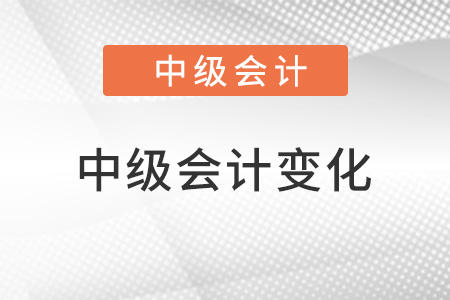 中级会计

中级会计变化